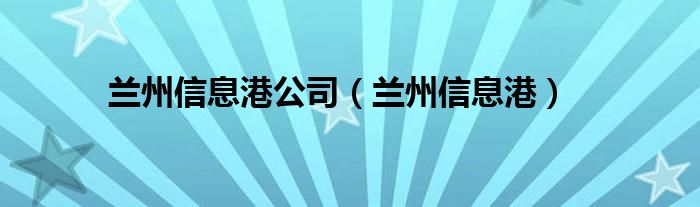 兰州信息港公司（兰州信息港）